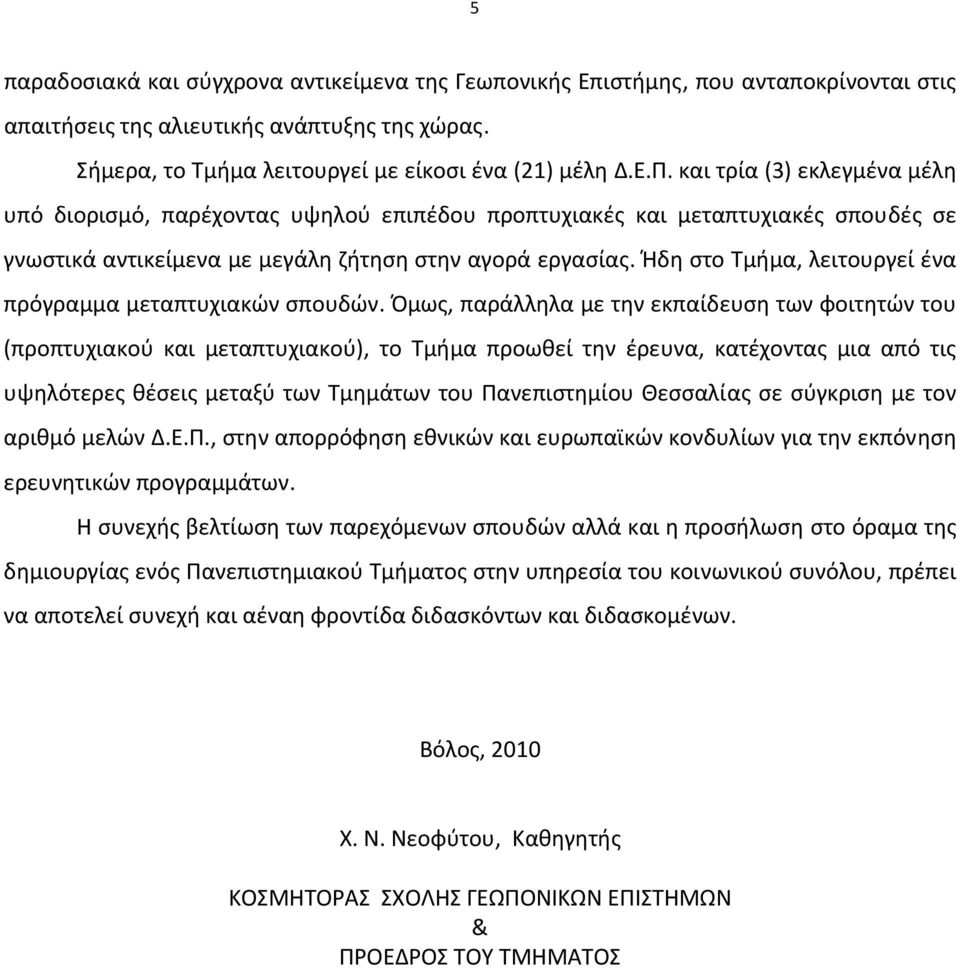 5

παραδοσιακά και σύγχρονα αντικείμενα της Γεωπονικής Επιστήμης, που ανταποκρίνονται στις απαιτήσεις της αλιευτικής ανάπτυξης της χώρας.

Σήμερα, το Τμήμα λειτουργεί με είκοσι ένα (21) μέλη Δ.Ε.Π. και τρία (3) εκλεγμένα μέλη υπό διορισμό, παρέχοντας υψηλού επιπέδου προπτυχιακές και μεταπτυχιακές σπουδές σε γνωστικά αντικείμενα με μεγάλη ζήτηση στην αγορά εργασίας. Ήδη στο Τμήμα, λειτουργεί ένα πρόγραμμα μεταπτυχιακών σπουδών. Όμως, παράλληλα με την εκπαίδευση των φοιτητών του (προπτυχιακού και μεταπτυχιακού), το Τμήμα προωθεί την έρευνα, κατέχοντας μια από τις υψηλότερες θέσεις μεταξύ των Τμημάτων του Πανεπιστημίου Θεσσαλίας σε σύγκριση με τον αριθμό μελών Δ.Ε.Π., στην απορρόφηση εθνικών και ευρωπαϊκών κονδυλίων για την εκπόνηση ερευνητικών προγραμμάτων.

Η συνεχής βελτίωση των παρεχόμενων σπουδών αλλά και η προσήλωση στο όραμα της δημιουργίας ενός Πανεπιστημιακού Τμήματος στην υπηρεσία του κοινωνικού συνόλου, πρέπει να αποτελεί συνεχή και αέναη φροντίδα διδασκόντων και διδασκομένων.

Βόλος, 2010

Χ. Ν. Νεοφύτου, Καθηγητής

ΚΟΣΜΗΤΟΡΑΣ ΣΧΟΛΗΣ ΓΕΩΠΟΝΙΚΩΝ ΕΠΙΣΤΗΜΩΝ
&
ΠΡΟΕΔΡΟΣ ΤΟΥ ΤΜΗΜΑΤΟΣ